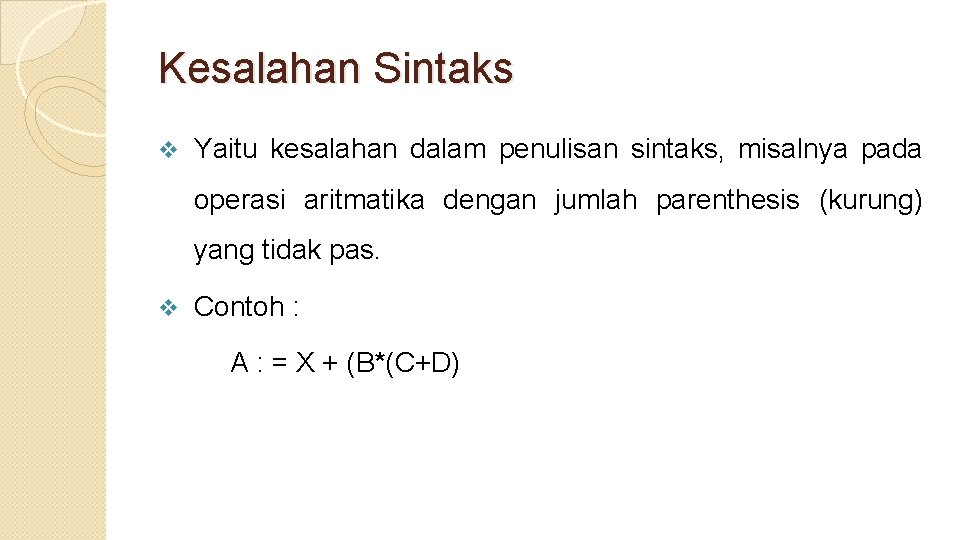 Kesalahan Sintaks

❖ Yaitu kesalahan dalam penulisan sintaks, misalnya pada operasi aritmatika dengan jumlah parenthesis (kurung) yang tidak pas.

❖ Contoh :

A : = X + (B*(C+D)